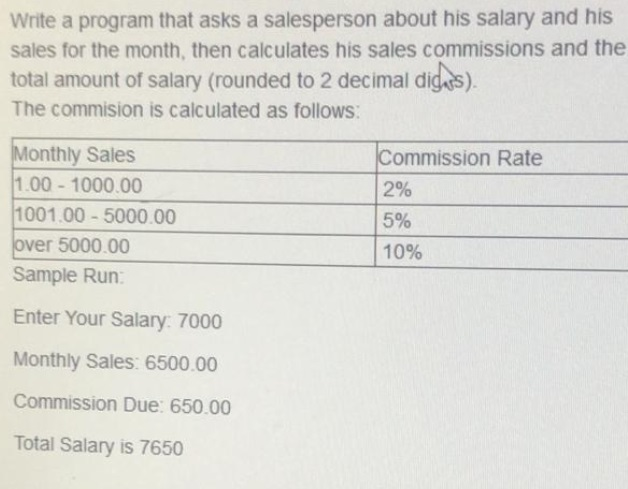 Write a program that asks a salesperson about his salary and his sales for the month, then calculates his sales commissions and the total amount of salary (rounded to 2 decimal digits).
The commision is calculated as follows:

| Monthly Sales | Commission Rate |
|---|---|
| 1.00 - 1000.00 | 2% |
| 1001.00 - 5000.00 | 5% |
| over 5000.00 | 10% |

Sample Run:

Enter Your Salary: 7000

Monthly Sales: 6500.00

Commission Due: 650.00

Total Salary is 7650